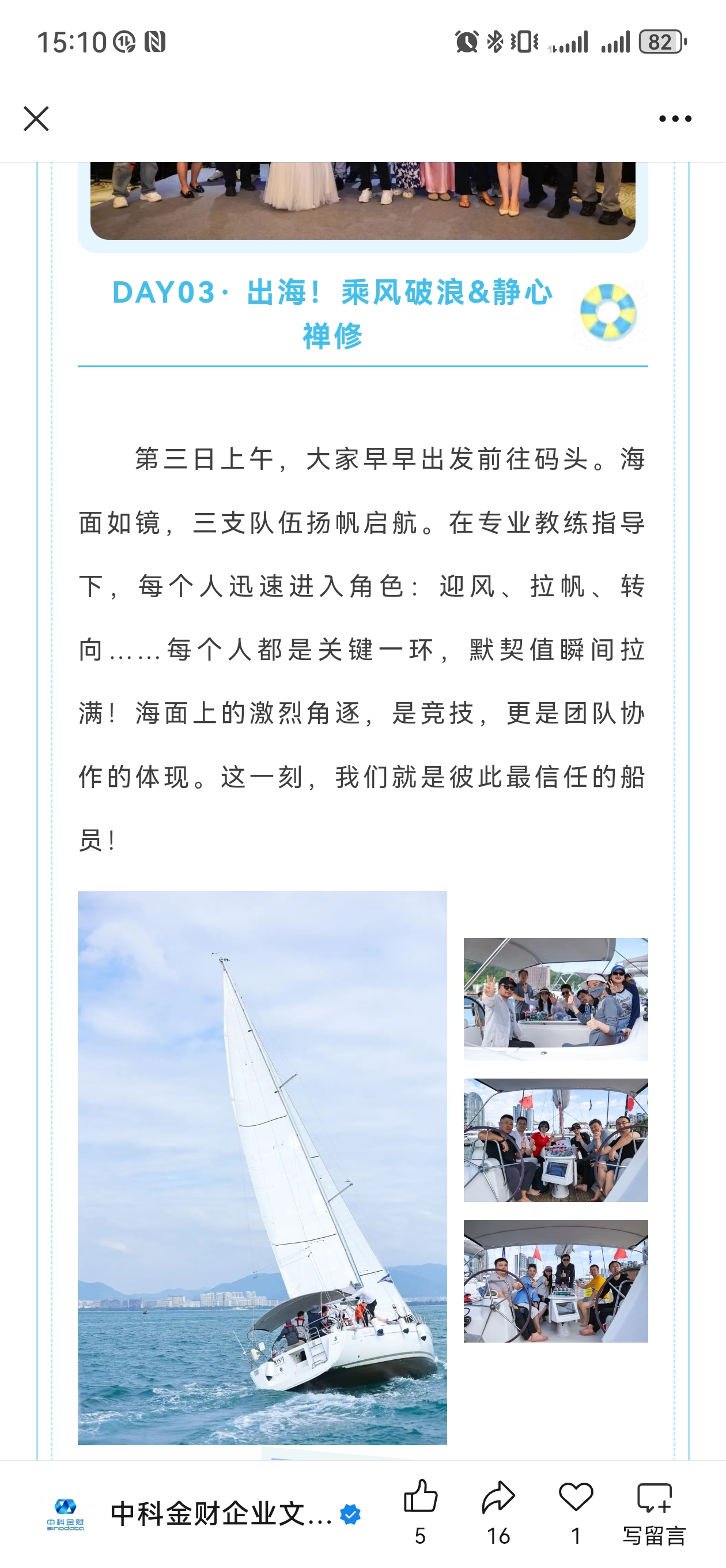 15:10

82

DAY03· 出海！乘风破浪&静心禅修

第三日上午，大家早早出发前往码头。海面如镜，三支队伍扬帆启航。在专业教练指导下，每个人迅速进入角色：迎风、拉帆、转向……每个人都是关键一环，默契值瞬间拉满！海面上的激烈角逐，是竞技，更是团队协作的体现。这一刻，我们就是彼此最信任的船员！

中科金财 sinodata

中科金财企业文...

5

16

1

写留言